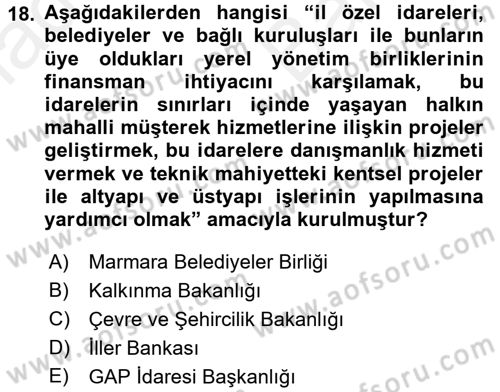 18. Aşağıdakilerden hangisi “il özel idareleri, belediyeler ve bağlı kuruluşları ile bunların üye oldukları yerel yönetim birliklerinin finansman ihtiyacını karşılamak, bu idarelerin sınırları içinde yaşayan halkın mahalli müşterek hizmetlerine ilişkin projeler geliştirmek, bu idarelere danışmanlık hizmeti vermek ve teknik mahiyetteki kentsel projeler ile altyapı ve üstyapı işlerinin yapılmasına yardımcı olmak” amacıyla kurulmuştur?

A) Marmara Belediyeler Birliği
B) Kalkınma Bakanlığı
C) Çevre ve Şehircilik Bakanlığı
D) İller Bankası
E) GAP İdaresi Başkanlığı

www.aofsoru.com